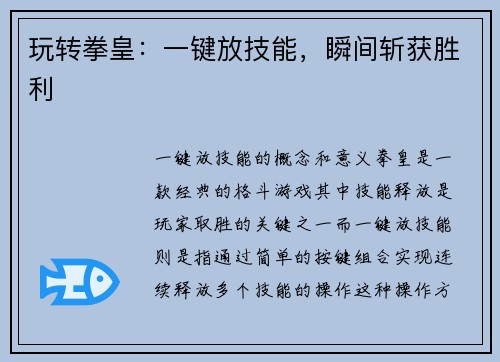 玩转拳皇：一键放技能，瞬间斩获胜利

一键放技能的概念和意义拳皇是一款经典的格斗游戏其中技能释放是玩家取胜的关键之一而一键放技能则是指通过简单的按键组合实现连续释放多个技能的操作这种操作方